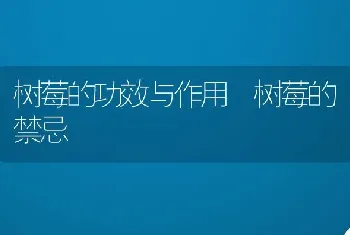 树莓的功效与作用 树莓的禁忌